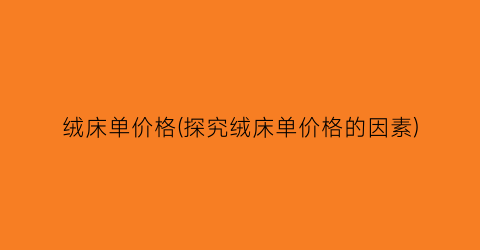 绒床单价格(探究绒床单价格的因素)